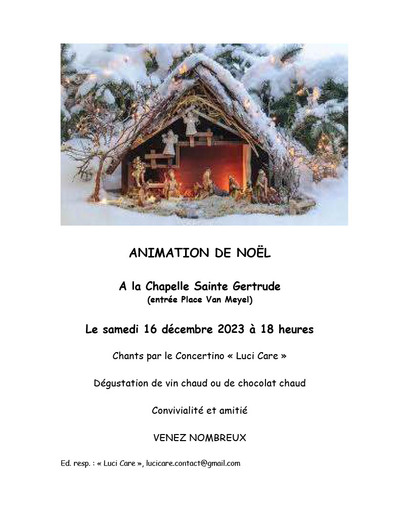 ANIMATION DE NOËL

A la Chapelle Sainte Gertrude
(entrée Place Van Meyel)

Le samedi 16 décembre 2023 à 18 heures

Chants par le Concertino « Luci Care »

Dégustation de vin chaud ou de chocolat chaud

Convivialité et amitié

VENEZ NOMBREUX

Ed. resp. : « Luci Care », lucicare.contact@gmail.com